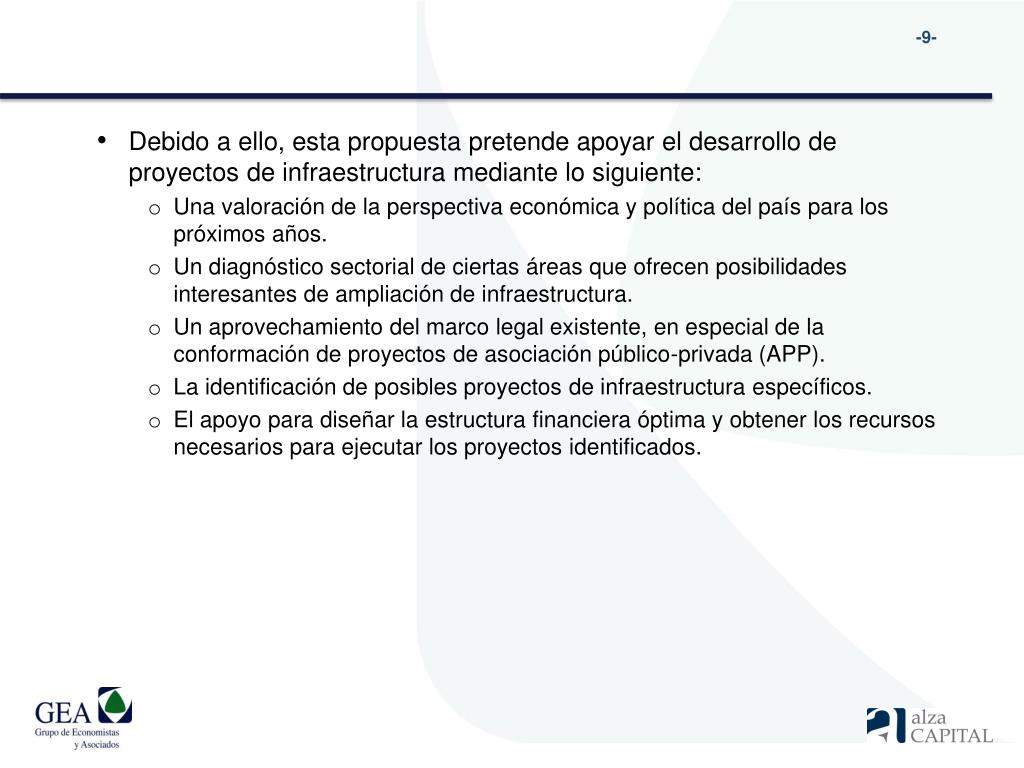 -9-

• Debido a ello, esta propuesta pretende apoyar el desarrollo de proyectos de infraestructura mediante lo siguiente:
  o Una valoración de la perspectiva económica y política del país para los próximos años.
  o Un diagnóstico sectorial de ciertas áreas que ofrecen posibilidades interesantes de ampliación de infraestructura.
  o Un aprovechamiento del marco legal existente, en especial de la conformación de proyectos de asociación público-privada (APP).
  o La identificación de posibles proyectos de infraestructura específicos.
  o El apoyo para diseñar la estructura financiera óptima y obtener los recursos necesarios para ejecutar los proyectos identificados.

GEA
Grupo de Economistas y Asociados

alza CAPITAL